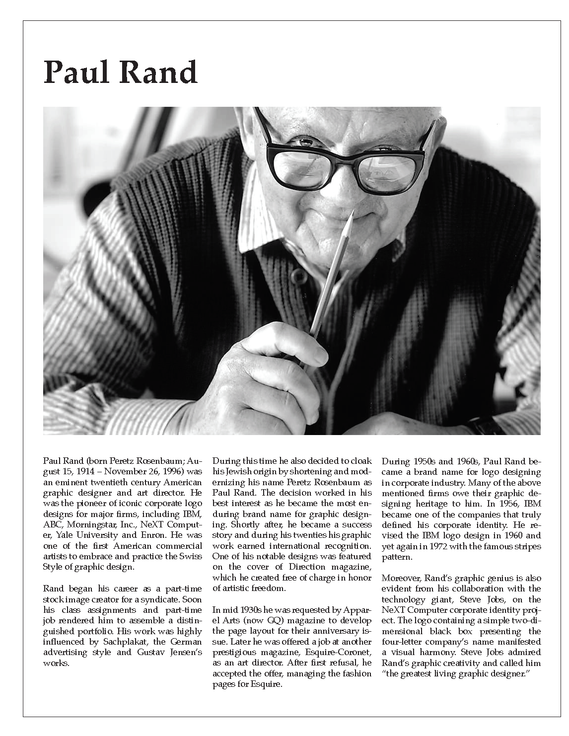 Paul Rand

Paul Rand (born Peretz Rosenbaum; August 15, 1914 – November 26, 1996) was an eminent twentieth century American graphic designer and art director. He was the pioneer of iconic corporate logo designs for major firms, including IBM, ABC, Morningstar, Inc., NeXT Computer, Yale University and Enron. He was one of the first American commercial artists to embrace and practice the Swiss Style of graphic design.

Rand began his career as a part-time stock image creator for a syndicate. Soon his class assignments and part-time job rendered him to assemble a distinguished portfolio. His work was highly influenced by Sachplakat, the German advertising style and Gustav Jensen's works.

During this time he also decided to cloak his Jewish origin by shortening and modernizing his name Peretz Rosenbaum as Paul Rand. The decision worked in his best interest as he became the most enduring brand name for graphic designing. Shortly after, he became a success story and during his twenties his graphic work earned international recognition. One of his notable designs was featured on the cover of Direction magazine, which he created free of charge in honor of artistic freedom.

In mid 1930s he was requested by Apparel Arts (now GQ) magazine to develop the page layout for their anniversary issue. Later he was offered a job at another prestigious magazine, Esquire-Coronet, as an art director. After first refusal, he accepted the offer, managing the fashion pages for Esquire.

During 1950s and 1960s, Paul Rand became a brand name for logo designing in corporate industry. Many of the above mentioned firms owe their graphic designing heritage to him. In 1956, IBM became one of the companies that truly defined his corporate identity. He revised the IBM logo design in 1960 and yet again in 1972 with the famous stripes pattern.

Moreover, Rand's graphic genius is also evident from his collaboration with the technology giant, Steve Jobs, on the NeXT Computer corporate identity project. The logo containing a simple two-dimensional black box presenting the four-letter company's name manifested a visual harmony. Steve Jobs admired Rand's graphic creativity and called him "the greatest living graphic designer."